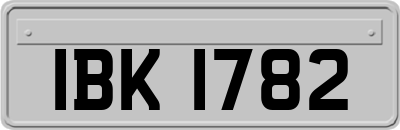 IBK 1782